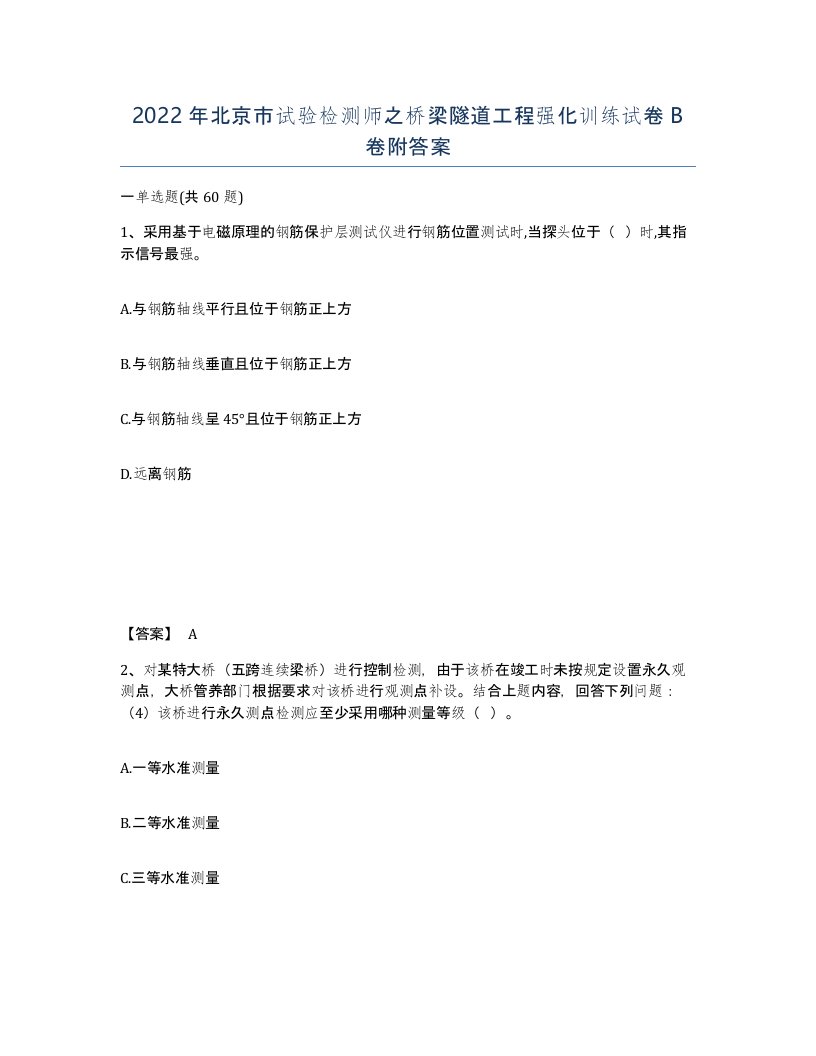 2022年北京市试验检测师之桥梁隧道工程强化训练试卷B卷附答案

一单选题(共60题)

1、采用基于电磁原理的钢筋保护层测试仪进行钢筋位置测试时,当探头位于（ ）时,其指示信号最强。

A.与钢筋轴线平行且位于钢筋正上方

B.与钢筋轴线垂直且位于钢筋正上方

C.与钢筋轴线呈45°且位于钢筋正上方

D.远离钢筋

【答案】 A

2、对某特大桥（五跨连续梁桥）进行控制检测，由于该桥在竣工时未按规定设置永久观测点，大桥管养部门根据要求对该桥进行观测点补设。结合上题内容，回答下列问题：（4）该桥进行永久测点检测应至少采用哪种测量等级（ ）。

A.一等水准测量

B.二等水准测量

C.三等水准测量